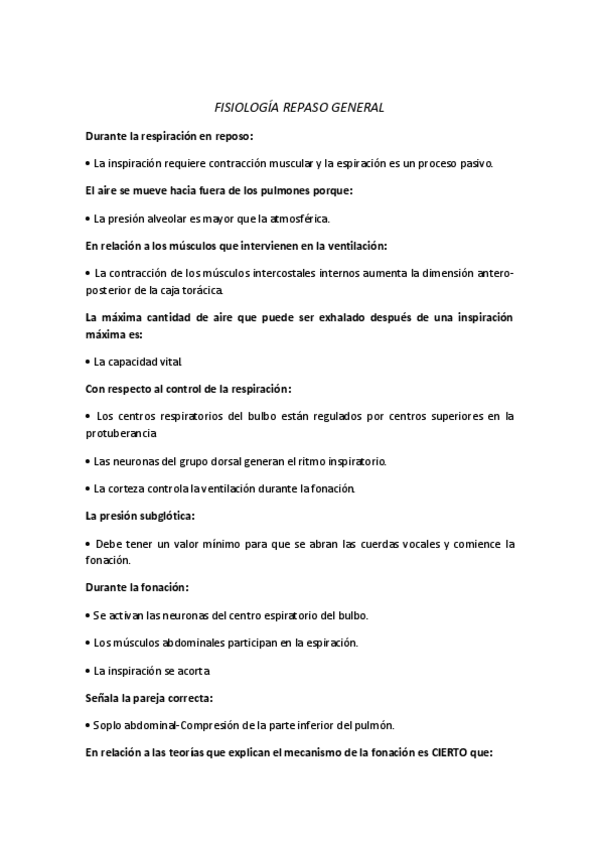 FISIOLOGÍA REPASO GENERAL

Durante la respiración en reposo:

• La inspiración requiere contracción muscular y la espiración es un proceso pasivo.

El aire se mueve hacia fuera de los pulmones porque:

• La presión alveolar es mayor que la atmosférica.

En relación a los músculos que intervienen en la ventilación:

• La contracción de los músculos intercostales internos aumenta la dimensión antero-posterior de la caja torácica.

La máxima cantidad de aire que puede ser exhalado después de una inspiración máxima es:

• La capacidad vital.

Con respecto al control de la respiración:

• Los centros respiratorios del bulbo están regulados por centros superiores en la protuberancia

• Las neuronas del grupo dorsal generan el ritmo inspiratorio.

• La corteza controla la ventilación durante la fonación.

La presión subglótica:

• Debe tener un valor mínimo para que se abran las cuerdas vocales y comience la fonación.

Durante la fonación:

• Se activan las neuronas del centro espiratorio del bulbo.

• Los músculos abdominales participan en la espiración.

• La inspiración se acorta

Señala la pareja correcta:

• Soplo abdominal-Compresión de la parte inferior del pulmón.

En relación a las teorías que explican el mecanismo de la fonación es CIERTO que: